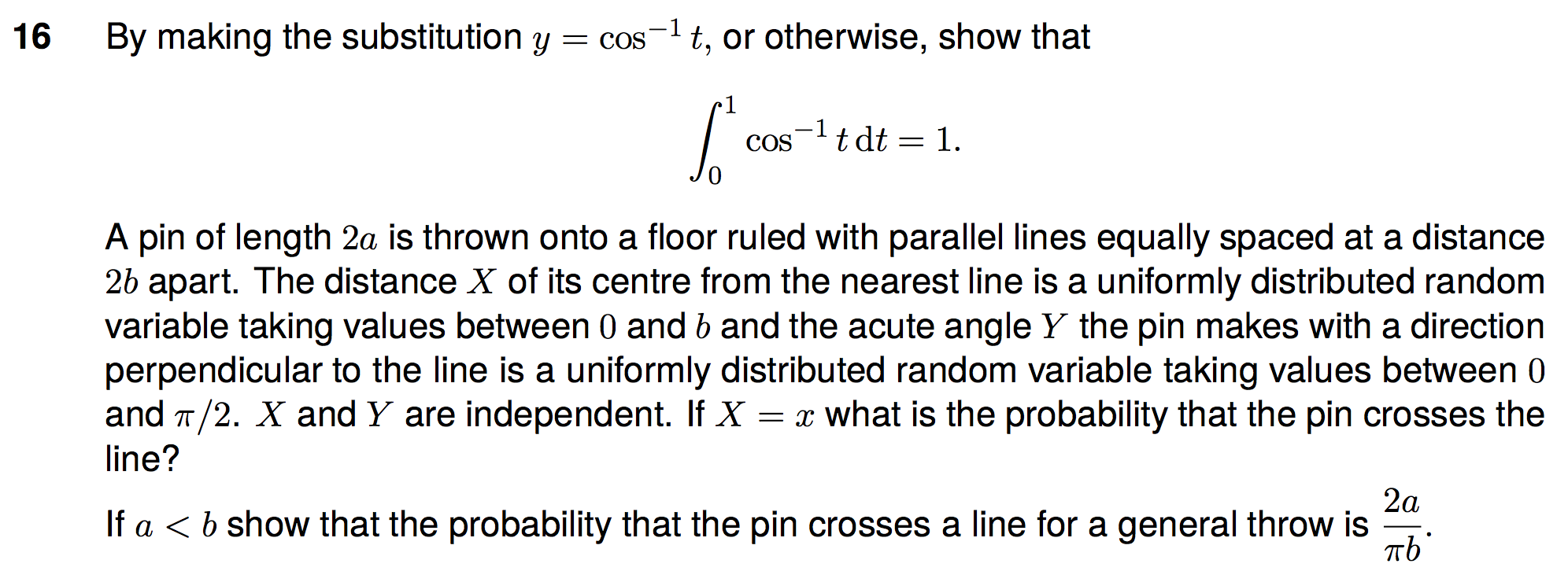 16 By making the substitution $y = \cos^{-1} t$, or otherwise, show that

$\int_0^1 \cos^{-1} t \, dt = 1.$

A pin of length $2a$ is thrown onto a floor ruled with parallel lines equally spaced at a distance $2b$ apart. The distance $X$ of its centre from the nearest line is a uniformly distributed random variable taking values between $0$ and $b$ and the acute angle $Y$ the pin makes with a direction perpendicular to the line is a uniformly distributed random variable taking values between $0$ and $\pi/2$. $X$ and $Y$ are independent. If $X = x$ what is the probability that the pin crosses the line?

If $a < b$ show that the probability that the pin crosses a line for a general throw is $\frac{2a}{\pi b}$.